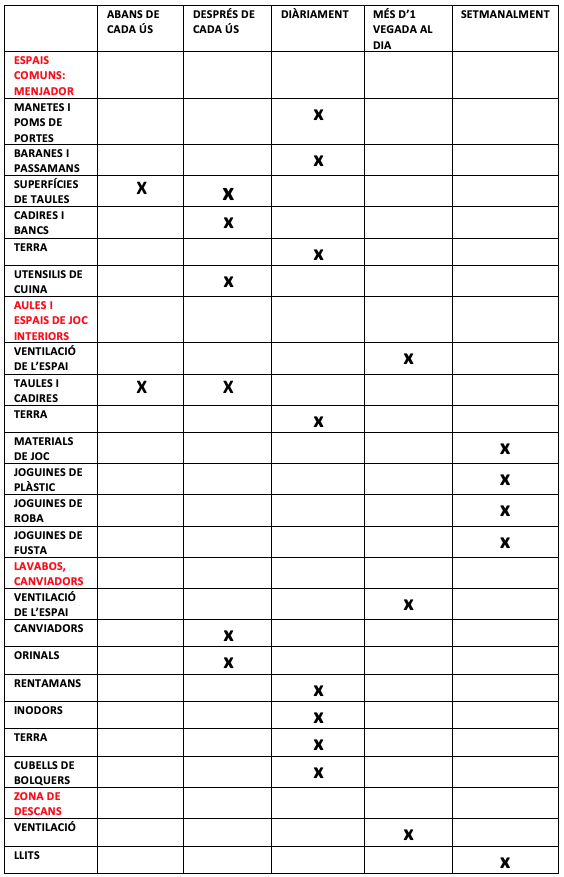 | | ABANS DE CADA ÚS | DESPRÉS DE CADA ÚS | DIÀRIAMENT | MÉS D'1 VEGADA AL DIA | SETMANALMENT |
|---|---|---|---|---|---|
| ESPAIS COMUNS: MENJADOR | | | | | |
| MANETES I POMS DE PORTES | | | X | | |
| BARANES I PASSAMANS | | | X | | |
| SUPERFÍCIES DE TAULES | X | X | | | |
| CADIRES I BANCS | | X | | | |
| TERRA | | | X | | |
| UTENSILIS DE CUINA | | X | | | |
| AULES I ESPAIS DE JOC INTERIORS | | | | | |
| VENTILACIÓ DE L'ESPAI | | | | X | |
| TAULES I CADIRES | X | X | | | |
| TERRA | | | X | | |
| MATERIALS DE JOC | | | | | X |
| JOGUINES DE PLÀSTIC | | | | | X |
| JOGUINES DE ROBA | | | | | X |
| JOGUINES DE FUSTA | | | | | X |
| LAVABOS, CANVIADORS | | | | | |
| VENTILACIÓ DE L'ESPAI | | | | X | |
| CANVIADORS | | X | | | |
| ORINALS | | X | | | |
| RENTAMANS | | | X | | |
| INODORS | | | X | | |
| TERRA | | | X | | |
| CUBELLS DE BOLQUERS | | | X | | |
| ZONA DE DESCANS | | | | | |
| VENTILACIÓ | | | | X | |
| LLITS | | | | | X |